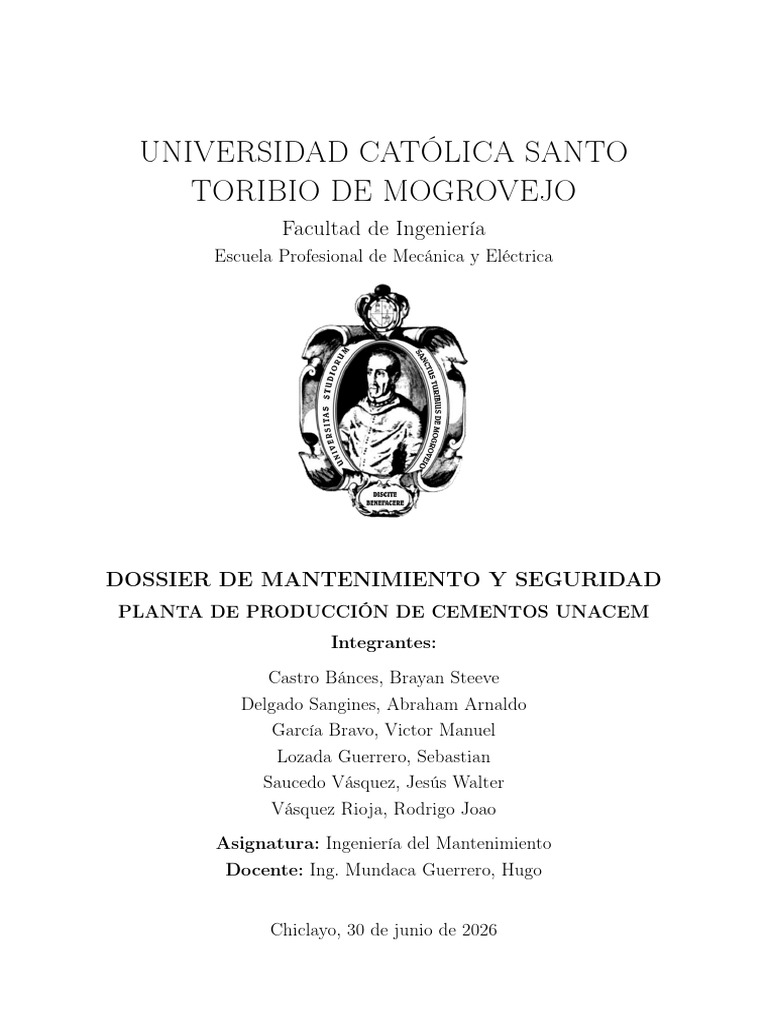 UNIVERSIDAD CATÓLICA SANTO TORIBIO DE MOGROVEJO

Facultad de Ingeniería

Escuela Profesional de Mecánica y Eléctrica

UNIVERSITAS STUDIORUM SANCTUS TURIBIUS DE MOGROVEJO

DISCITE BENEFACERE

DOSSIER DE MANTENIMIENTO Y SEGURIDAD

PLANTA DE PRODUCCIÓN DE CEMENTOS UNACEM

Integrantes:

Castro Bánces, Brayan Steeve
Delgado Sangines, Abraham Arnaldo
García Bravo, Victor Manuel
Lozada Guerrero, Sebastian
Saucedo Vásquez, Jesús Walter
Vásquez Rioja, Rodrigo Joao

Asignatura: Ingeniería del Mantenimiento
Docente: Ing. Mundaca Guerrero, Hugo

Chiclayo, 30 de junio de 2026